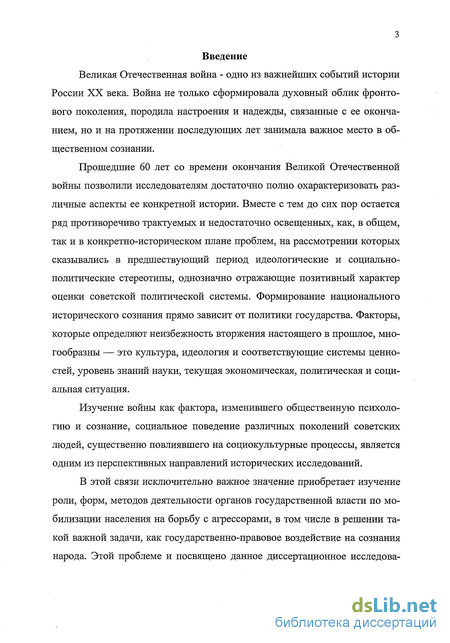 3

Введение

Великая Отечественная война - одно из важнейших событий истории России XX века. Война не только сформировала духовный облик фронтового поколения, породила настроения и надежды, связанные с ее окончанием, но и на протяжении последующих лет занимала важное место в общественном сознании.

Прошедшие 60 лет со времени окончания Великой Отечественной войны позволили исследователям достаточно полно охарактеризовать различные аспекты ее конкретной истории. Вместе с тем до сих пор остается ряд противоречиво трактуемых и недостаточно освещенных, как, в общем, так и в конкретно-историческом плане проблем, на рассмотрении которых сказывались в предшествующий период идеологические и социально-политические стереотипы, однозначно отражающие позитивный характер оценки советской политической системы. Формирование национального исторического сознания прямо зависит от политики государства. Факторы, которые определяют неизбежность вторжения настоящего в прошлое, многообразны — это культура, идеология и соответствующие системы ценностей, уровень знаний науки, текущая экономическая, политическая и социальная ситуация.

Изучение войны как фактора, изменившего общественную психологию и сознание, социальное поведение различных поколений советских людей, существенно повлиявшего на социокультурные процессы, является одним из перспективных направлений исторических исследований.

В этой связи исключительно важное значение приобретает изучение роли, форм, методов деятельности органов государственной власти по мобилизации населения на борьбу с агрессорами, в том числе в решении такой важной задачи, как государственно-правовое воздействие на сознания народа. Этой проблеме и посвящено данное диссертационное исследова-

dsLib.net
библиотека диссертаций